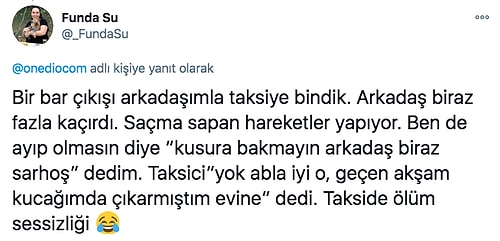 Funda Su
@_FundaSu

@onediocom adlı kişiye yanıt olarak

Bir bar çıkışı arkadaşımla taksiye bindik. Arkadaş biraz fazla kaçırdı. Saçma sapan hareketler yapıyor. Ben de ayıp olmasın diye "kusura bakmayın arkadaş biraz sarhoş" dedim. Taksici"yok abla iyi o, geçen akşam kucağımda çıkarmıştım evine" dedi. Takside ölüm sessizliği 😂